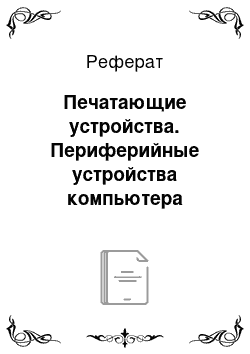 Реферат

Печатающие устройства. Периферийные устройства компьютера